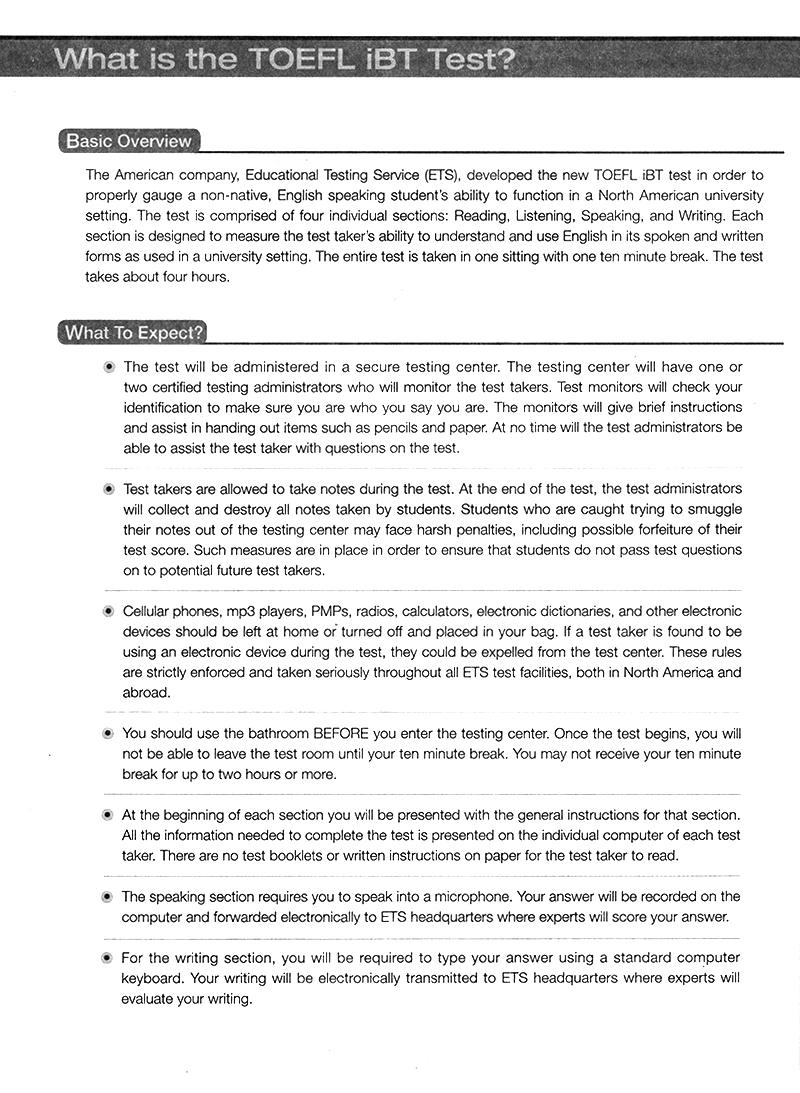 What is the TOEFL iBT Test?

Basic Overview

The American company, Educational Testing Service (ETS), developed the new TOEFL iBT test in order to properly gauge a non-native, English speaking student's ability to function in a North American university setting. The test is comprised of four individual sections: Reading, Listening, Speaking, and Writing. Each section is designed to measure the test taker's ability to understand and use English in its spoken and written forms as used in a university setting. The entire test is taken in one sitting with one ten minute break. The test takes about four hours.

What To Expect?

The test will be administered in a secure testing center. The testing center will have one or two certified testing administrators who will monitor the test takers. Test monitors will check your identification to make sure you are who you say you are. The monitors will give brief instructions and assist in handing out items such as pencils and paper. At no time will the test administrators be able to assist the test taker with questions on the test.

Test takers are allowed to take notes during the test. At the end of the test, the test administrators will collect and destroy all notes taken by students. Students who are caught trying to smuggle their notes out of the testing center may face harsh penalties, including possible forfeiture of their test score. Such measures are in place in order to ensure that students do not pass test questions on to potential future test takers.

Cellular phones, mp3 players, PMPs, radios, calculators, electronic dictionaries, and other electronic devices should be left at home or turned off and placed in your bag. If a test taker is found to be using an electronic device during the test, they could be expelled from the test center. These rules are strictly enforced and taken seriously throughout all ETS test facilities, both in North America and abroad.

You should use the bathroom BEFORE you enter the testing center. Once the test begins, you will not be able to leave the test room until your ten minute break. You may not receive your ten minute break for up to two hours or more.

At the beginning of each section you will be presented with the general instructions for that section. All the information needed to complete the test is presented on the individual computer of each test taker. There are no test booklets or written instructions on paper for the test taker to read.

The speaking section requires you to speak into a microphone. Your answer will be recorded on the computer and forwarded electronically to ETS headquarters where experts will score your answer.

For the writing section, you will be required to type your answer using a standard computer keyboard. Your writing will be electronically transmitted to ETS headquarters where experts will evaluate your writing.